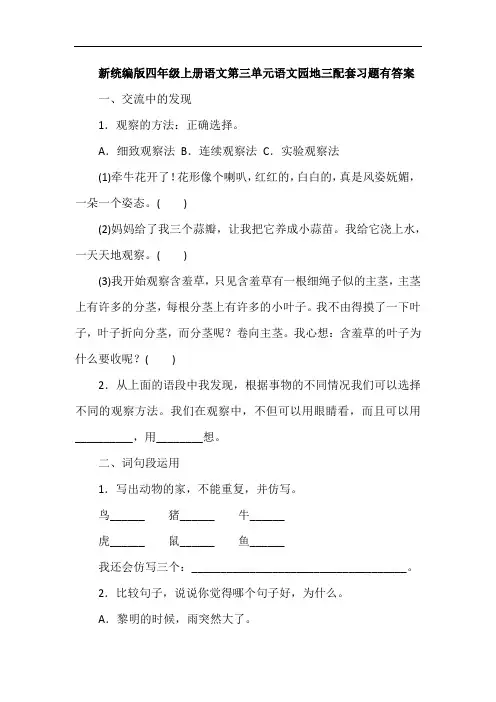 新统编版四年级上册语文第三单元语文园地三配套习题有答案

一、交流中的发现

1．观察的方法：正确选择。

A．细致观察法 B．连续观察法 C．实验观察法

(1)牵牛花开了！花形像个喇叭，红红的，白白的，真是风姿妩媚，一朵一个姿态。(　　)

(2)妈妈给了我三个蒜瓣，让我把它养成小蒜苗。我给它浇上水，一天天地观察。(　　)

(3)我开始观察含羞草，只见含羞草有一根细绳子似的主茎，主茎上有许多的分茎，每根分茎上有许多的小叶子。我不由得摸了一下叶子，叶子折向分茎，而分茎呢？卷向主茎。我心想：含羞草的叶子为什么要收呢？(　　)

2．从上面的语段中我发现，根据事物的不同情况我们可以选择不同的观察方法。我们在观察中，不但可以用眼睛看，而且可以用__________，用________想。

二、词句段运用

1．写出动物的家，不能重复，并仿写。

鸟______　猪______　牛______

虎______　鼠______　鱼______

我还会仿写三个：____________________________________。

2．比较句子，说说你觉得哪个句子好，为什么。

A．黎明的时候，雨突然大了。